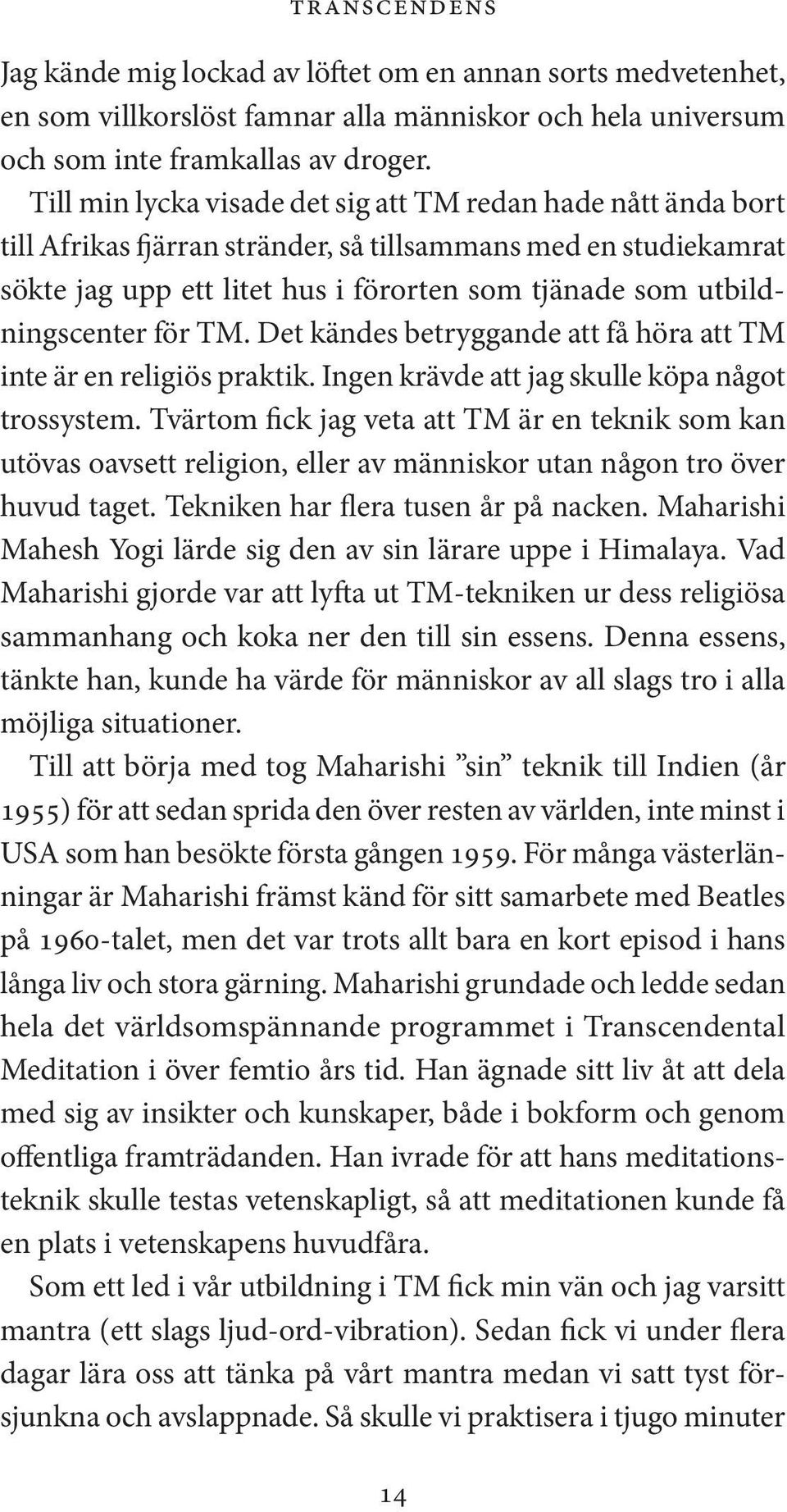 TRANSCENDENS

Jag kände mig lockad av löftet om en annan sorts medvetenhet, en som villkorslöst famnar alla människor och hela universum och som inte framkallas av droger.

Till min lycka visade det sig att TM redan hade nått ända bort till Afrikas fjärran stränder, så tillsammans med en studiekamrat sökte jag upp ett litet hus i förorten som tjänade som utbildningscenter för TM. Det kändes betryggande att få höra att TM inte är en religiös praktik. Ingen krävde att jag skulle köpa något trossystem. Tvärtom fick jag veta att TM är en teknik som kan utövas oavsett religion, eller av människor utan någon tro över huvud taget. Tekniken har flera tusen år på nacken. Maharishi Mahesh Yogi lärde sig den av sin lärare uppe i Himalaya. Vad Maharishi gjorde var att lyfta ut TM-tekniken ur dess religiösa sammanhang och koka ner den till sin essens. Denna essens, tänkte han, kunde ha värde för människor av all slags tro i alla möjliga situationer.

Till att börja med tog Maharishi ”sin” teknik till Indien (år 1955) för att sedan sprida den över resten av världen, inte minst i USA som han besökte första gången 1959. För många västerlänningar är Maharishi främst känd för sitt samarbete med Beatles på 1960-talet, men det var trots allt bara en kort episod i hans långa liv och stora gärning. Maharishi grundade och ledde sedan hela det världsomspännande programmet i Transcendental Meditation i över femtio års tid. Han ägnade sitt liv åt att dela med sig av insikter och kunskaper, både i bokform och genom offentliga framträdanden. Han ivrade för att hans meditationsteknik skulle testas vetenskapligt, så att meditationen kunde få en plats i vetenskapens huvudfåra.

Som ett led i vår utbildning i TM fick min vän och jag varsitt mantra (ett slags ljud-ord-vibration). Sedan fick vi under flera dagar lära oss att tänka på vårt mantra medan vi satt tyst försjunkna och avslappnade. Så skulle vi praktisera i tjugo minuter

14